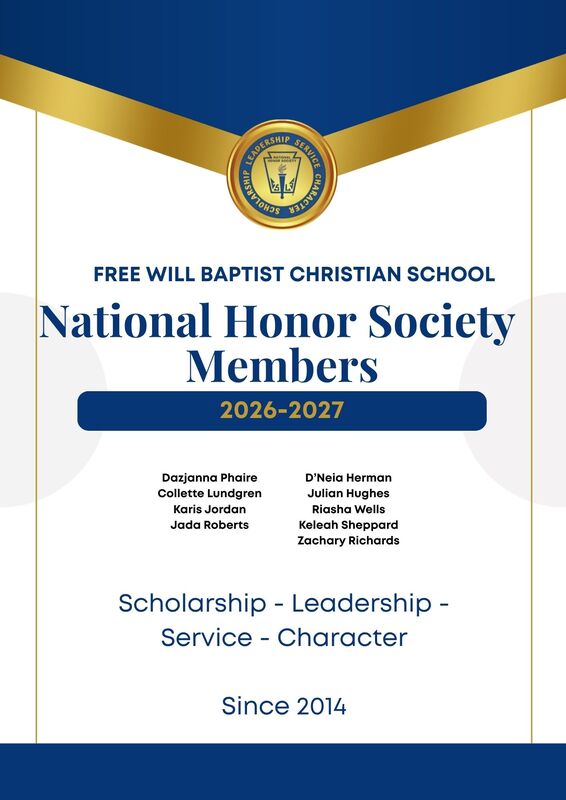 SCHOLARSHIP LEADERSHIP SERVICE CHARACTER
NATIONAL HONOR SOCIETY

FREE WILL BAPTIST CHRISTIAN SCHOOL

National Honor Society Members

2026-2027

Dazjanna Phaire
Collette Lundgren
Karis Jordan
Jada Roberts

D'Neia Herman
Julian Hughes
Riasha Wells
Keleah Sheppard
Zachary Richards

Scholarship - Leadership - Service - Character

Since 2014